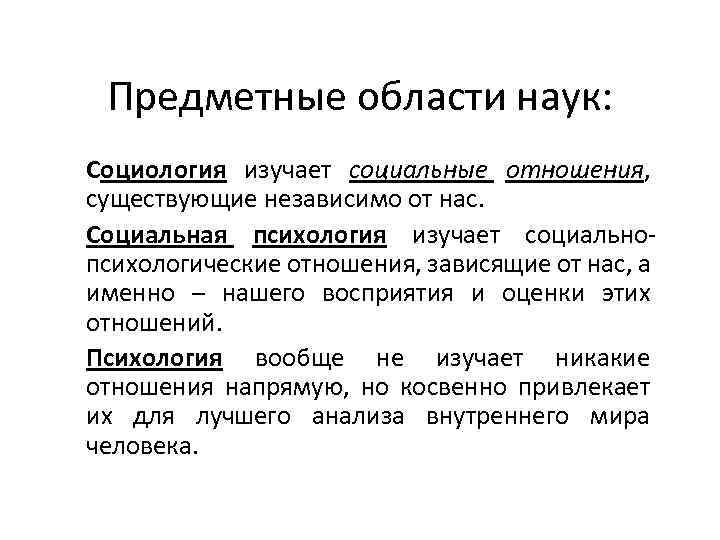 Предметные области наук:

Социология изучает социальные отношения, существующие независимо от нас.

Социальная психология изучает социально-психологические отношения, зависящие от нас, а именно – нашего восприятия и оценки этих отношений.

Психология вообще не изучает никакие отношения напрямую, но косвенно привлекает их для лучшего анализа внутреннего мира человека.